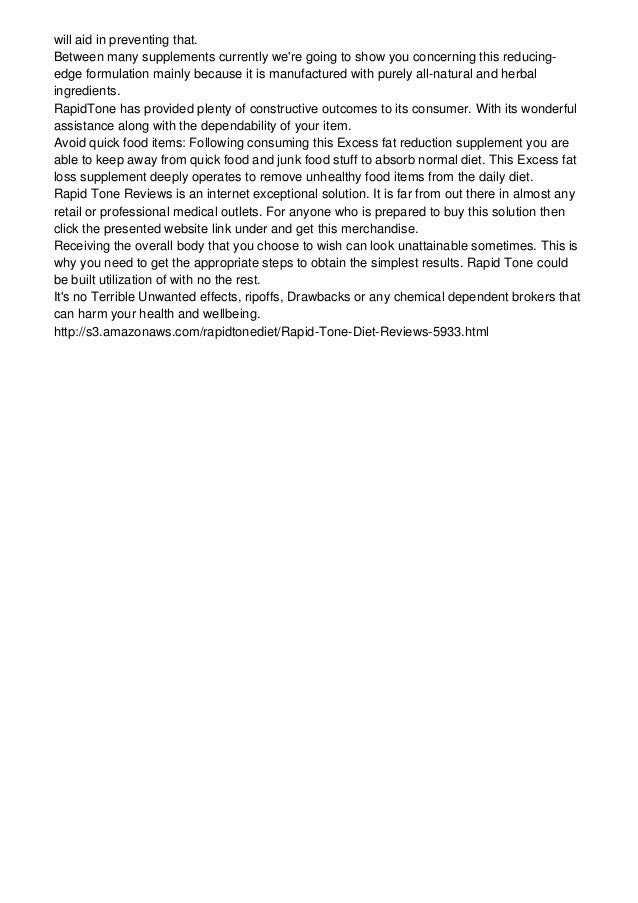 will aid in preventing that.
Between many supplements currently we're going to show you concerning this reducing-edge formulation mainly because it is manufactured with purely all-natural and herbal ingredients.
RapidTone has provided plenty of constructive outcomes to its consumer. With its wonderful assistance along with the dependability of your item.
Avoid quick food items: Following consuming this Excess fat reduction supplement you are able to keep away from quick food and junk food stuff to absorb normal diet. This Excess fat loss supplement deeply operates to remove unhealthy food items from the daily diet.
Rapid Tone Reviews is an internet exceptional solution. It is far from out there in almost any retail or professional medical outlets. For anyone who is prepared to buy this solution then click the presented website link under and get this merchandise.
Receiving the overall body that you choose to wish can look unattainable sometimes. This is why you need to get the appropriate steps to obtain the simplest results. Rapid Tone could be built utilization of with no the rest.
It's no Terrible Unwanted effects, ripoffs, Drawbacks or any chemical dependent brokers that can harm your health and wellbeing.
http://s3.amazonaws.com/rapidtonediet/Rapid-Tone-Diet-Reviews-5933.html